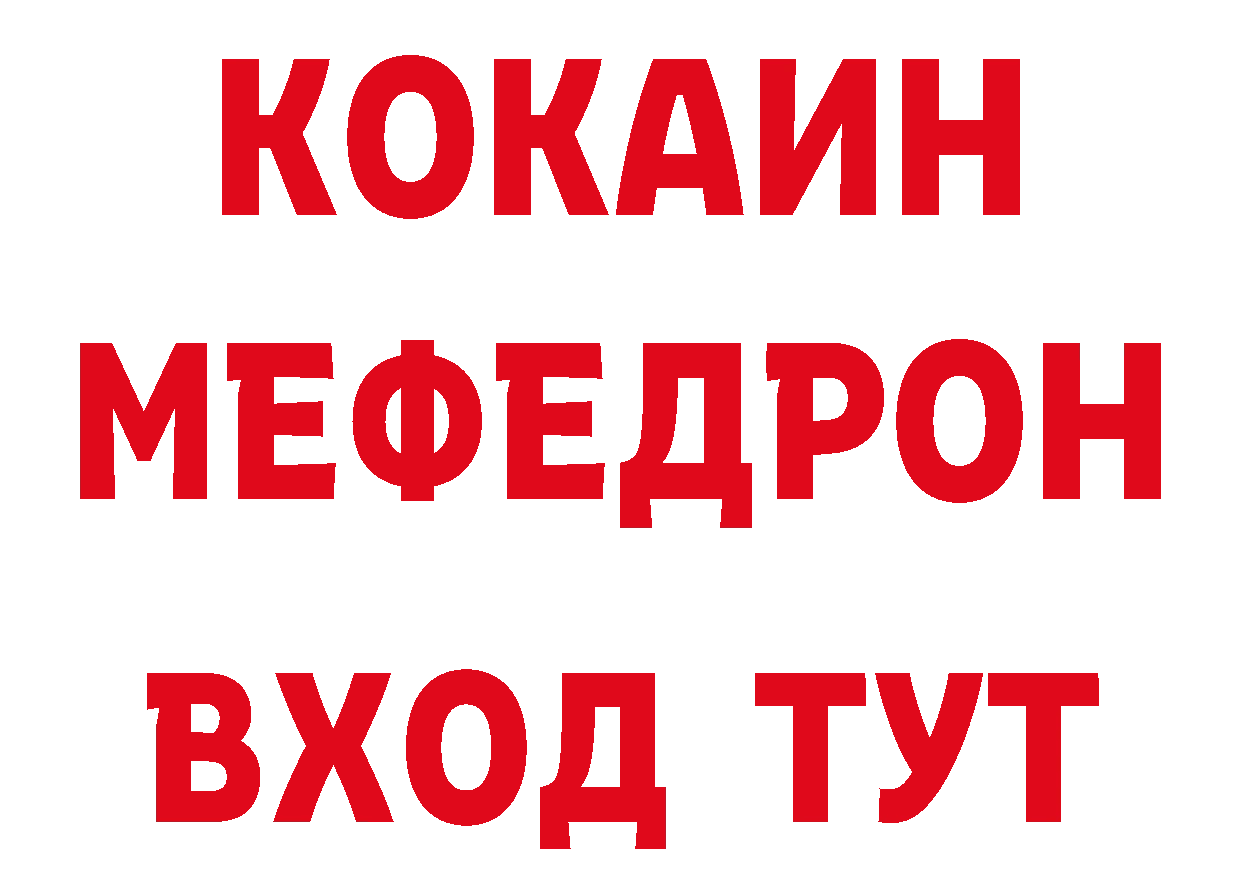 КОКАИН
МЕФЕДРОН
ВХОД ТУТ